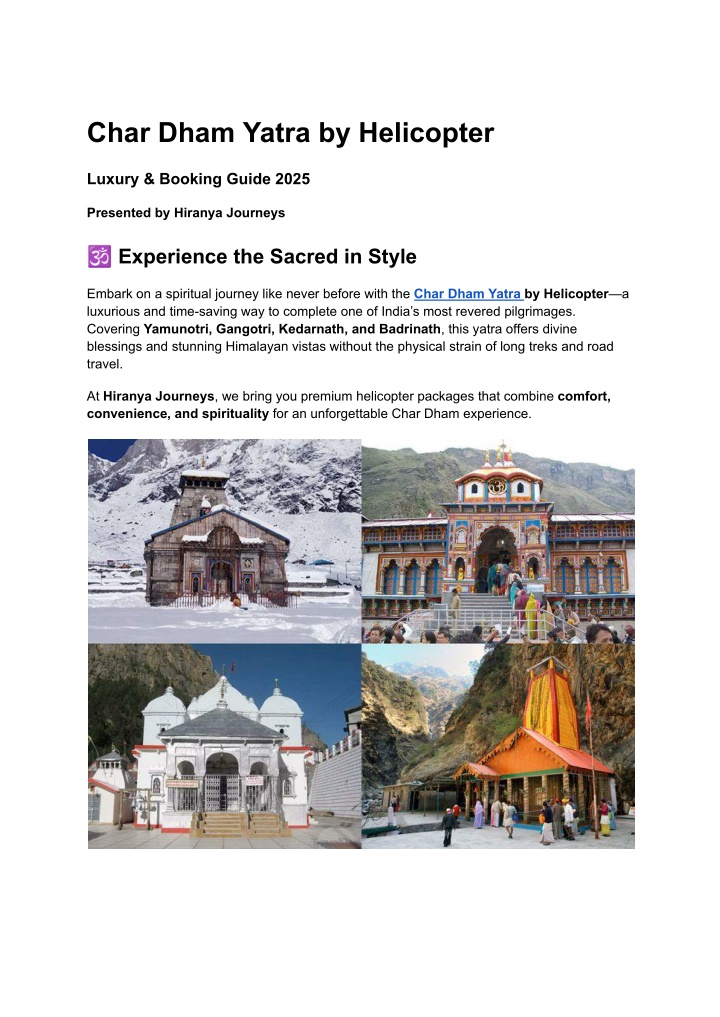 Char Dham Yatra by Helicopter

Luxury & Booking Guide 2025

Presented by Hiranya Journeys

🕉️ Experience the Sacred in Style

Embark on a spiritual journey like never before with the Char Dham Yatra by Helicopter—a luxurious and time-saving way to complete one of India's most revered pilgrimages. Covering Yamunotri, Gangotri, Kedarnath, and Badrinath, this yatra offers divine blessings and stunning Himalayan vistas without the physical strain of long treks and road travel.

At Hiranya Journeys, we bring you premium helicopter packages that combine comfort, convenience, and spirituality for an unforgettable Char Dham experience.